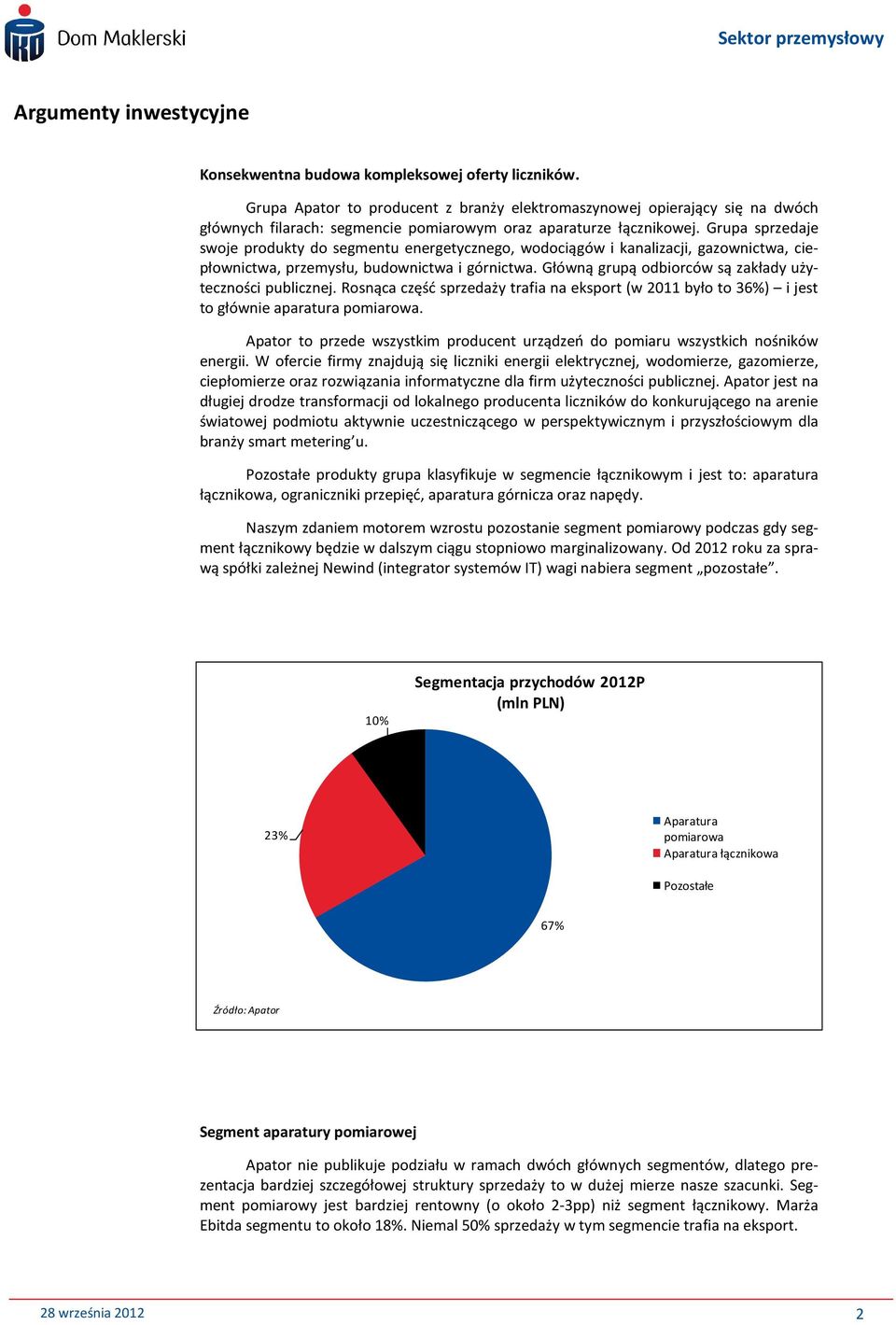 Dom Maklerski

Sektor przemysłowy

Argumenty inwestycyjne

Konsekwentna budowa kompleksowej oferty liczników.

Grupa Apator to producent z branży elektromaszynowej opierający się na dwóch głównych filarach: segmencie pomiarowym oraz aparaturze łącznikowej. Grupa sprzedaje swoje produkty do segmentu energetycznego, wodociągów i kanalizacji, gazownictwa, ciepłownictwa, przemysłu, budownictwa i górnictwa. Główną grupą odbiorców są zakłady użyteczności publicznej. Rosnąca część sprzedaży trafia na eksport (w 2011 było to 36%) – i jest to głównie aparatura pomiarowa.

Apator to przede wszystkim producent urządzeń do pomiaru wszystkich nośników energii. W ofercie firmy znajdują się liczniki energii elektrycznej, wodomierze, gazomierze, ciepłomierze oraz rozwiązania informatyczne dla firm użyteczności publicznej. Apator jest na długiej drodze transformacji od lokalnego producenta liczników do konkurującego na arenie światowej podmiotu aktywnie uczestniczącego w perspektywicznym i przyszłościowym dla branży smart metering'u.

Pozostałe produkty grupa klasyfikuje w segmencie łącznikowym i jest to: aparatura łącznikowa, ograniczniki przepięć, aparatura górnicza oraz napędy.

Naszym zdaniem motorem wzrostu pozostanie segment pomiarowy podczas gdy segment łącznikowy będzie w dalszym ciągu stopniowo marginalizowany. Od 2012 roku za sprawą spółki zależnej Newind (integrator systemów IT) wagi nabiera segment „pozostałe".

Segmentacja przychodów 2012P (mln PLN)

10%

23%

67%

Aparatura pomiarowa
Aparatura łącznikowa
Pozostałe

Źródło: Apator

Segment aparatury pomiarowej

Apator nie publikuje podziału w ramach dwóch głównych segmentów, dlatego prezentacja bardziej szczegółowej struktury sprzedaży to w dużej mierze nasze szacunki. Segment pomiarowy jest bardziej rentowny (o około 2-3pp) niż segment łącznikowy. Marża Ebitda segmentu to około 18%. Niemal 50% sprzedaży w tym segmencie trafia na eksport.

28 września 2012

2